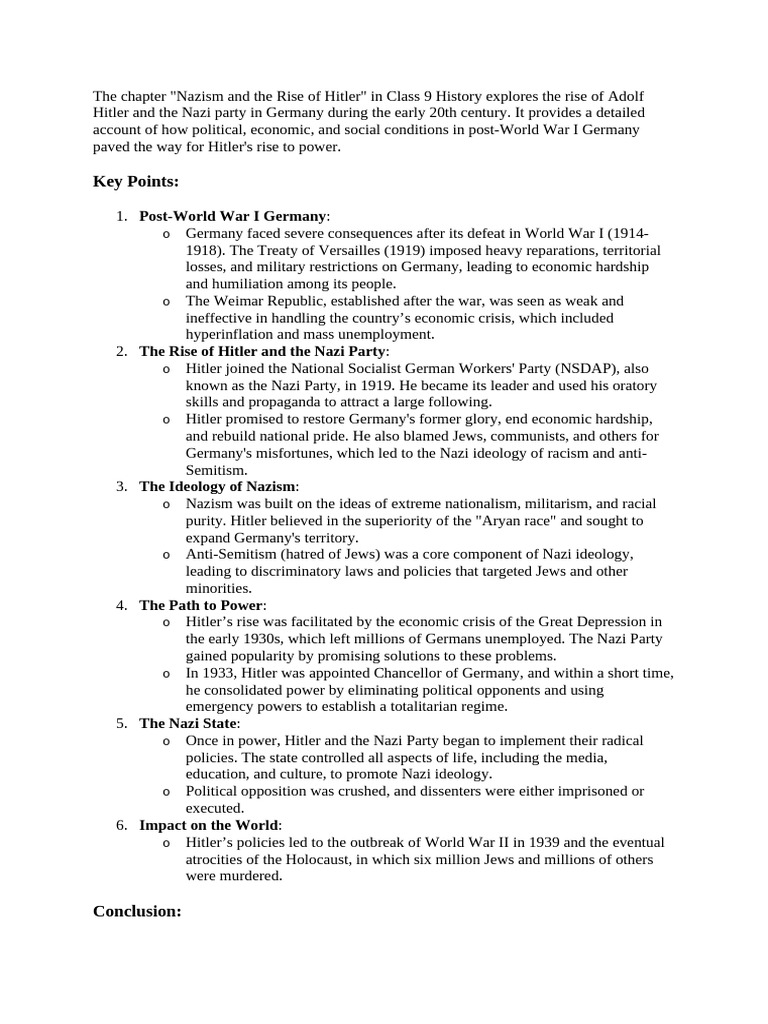 The chapter "Nazism and the Rise of Hitler" in Class 9 History explores the rise of Adolf Hitler and the Nazi party in Germany during the early 20th century. It provides a detailed account of how political, economic, and social conditions in post-World War I Germany paved the way for Hitler's rise to power.

Key Points:

1. Post-World War I Germany:
o Germany faced severe consequences after its defeat in World War I (1914-1918). The Treaty of Versailles (1919) imposed heavy reparations, territorial losses, and military restrictions on Germany, leading to economic hardship and humiliation among its people.
o The Weimar Republic, established after the war, was seen as weak and ineffective in handling the country's economic crisis, which included hyperinflation and mass unemployment.
2. The Rise of Hitler and the Nazi Party:
o Hitler joined the National Socialist German Workers' Party (NSDAP), also known as the Nazi Party, in 1919. He became its leader and used his oratory skills and propaganda to attract a large following.
o Hitler promised to restore Germany's former glory, end economic hardship, and rebuild national pride. He also blamed Jews, communists, and others for Germany's misfortunes, which led to the Nazi ideology of racism and anti-Semitism.
3. The Ideology of Nazism:
o Nazism was built on the ideas of extreme nationalism, militarism, and racial purity. Hitler believed in the superiority of the "Aryan race" and sought to expand Germany's territory.
o Anti-Semitism (hatred of Jews) was a core component of Nazi ideology, leading to discriminatory laws and policies that targeted Jews and other minorities.
4. The Path to Power:
o Hitler's rise was facilitated by the economic crisis of the Great Depression in the early 1930s, which left millions of Germans unemployed. The Nazi Party gained popularity by promising solutions to these problems.
o In 1933, Hitler was appointed Chancellor of Germany, and within a short time, he consolidated power by eliminating political opponents and using emergency powers to establish a totalitarian regime.
5. The Nazi State:
o Once in power, Hitler and the Nazi Party began to implement their radical policies. The state controlled all aspects of life, including the media, education, and culture, to promote Nazi ideology.
o Political opposition was crushed, and dissenters were either imprisoned or executed.
6. Impact on the World:
o Hitler's policies led to the outbreak of World War II in 1939 and the eventual atrocities of the Holocaust, in which six million Jews and millions of others were murdered.

Conclusion: